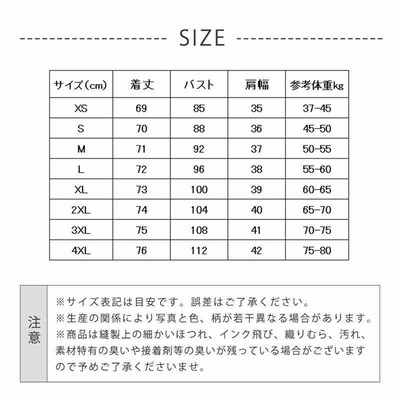 SIZE

| サイズ(cm) | 着丈 | バスト | 肩幅 | 参考体重kg |
|---|---|---|---|---|
| XS | 69 | 85 | 35 | 37-45 |
| S | 70 | 88 | 36 | 45-50 |
| M | 71 | 92 | 37 | 50-55 |
| L | 72 | 96 | 38 | 55-60 |
| XL | 73 | 100 | 39 | 60-65 |
| 2XL | 74 | 104 | 40 | 65-70 |
| 3XL | 75 | 108 | 41 | 70-75 |
| 4XL | 76 | 112 | 42 | 75-80 |

注意

※サイズ表記は目安です。誤差はご了承ください。
※生産の関係により写真と色、柄が若干異なる場合があります。
※商品は縫製上の細かいほつれ、インク飛び、織りむら、汚れ、素材特有の臭いや接着剤等の臭いが残っている場合がございますので予めご了承くださいませ。